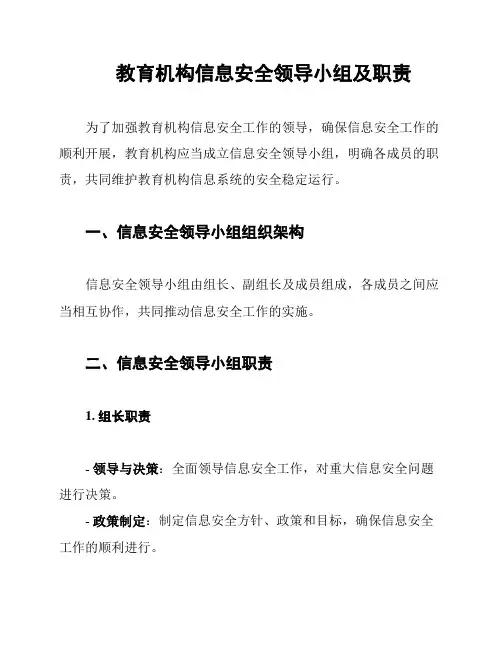 教育机构信息安全领导小组及职责

为了加强教育机构信息安全工作的领导，确保信息安全工作的顺利开展，教育机构应当成立信息安全领导小组，明确各成员的职责，共同维护教育机构信息系统的安全稳定运行。

一、信息安全领导小组组织架构

信息安全领导小组由组长、副组长及成员组成，各成员之间应当相互协作，共同推动信息安全工作的实施。

二、信息安全领导小组职责

1. 组长职责

- 领导与决策：全面领导信息安全工作，对重大信息安全问题进行决策。

- 政策制定：制定信息安全方针、政策和目标，确保信息安全工作的顺利进行。